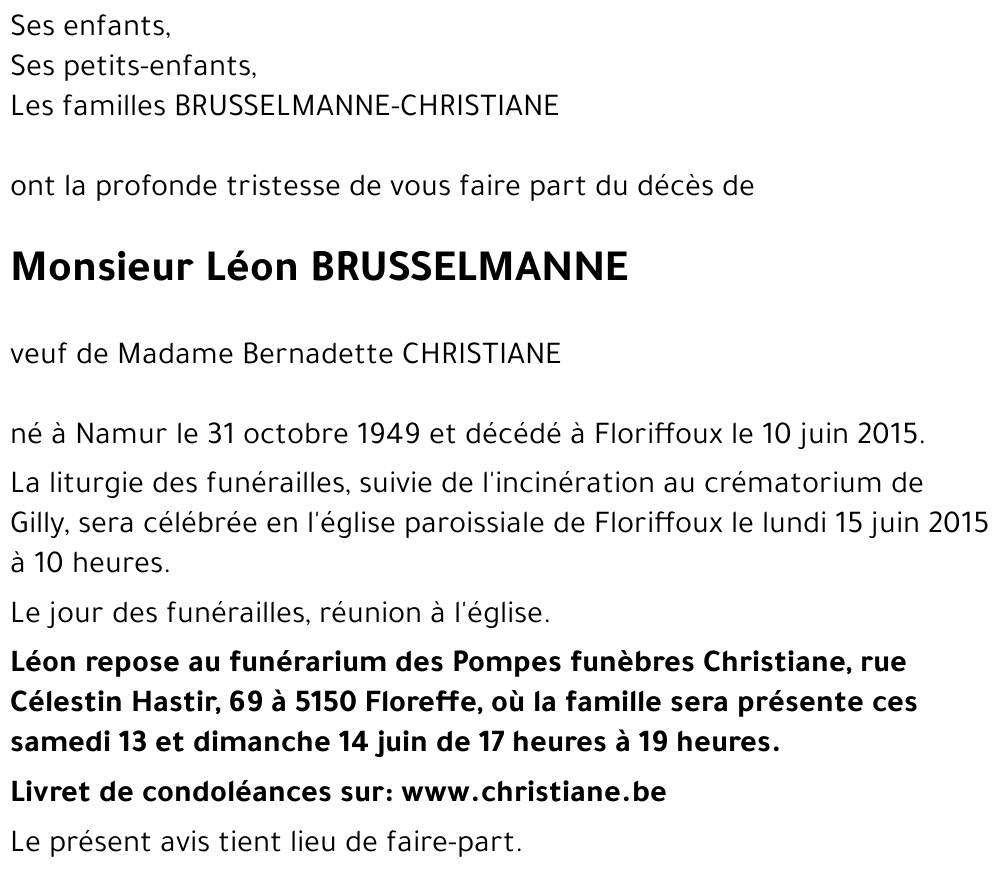 Ses enfants,
Ses petits-enfants,
Les familles BRUSSELMANNE-CHRISTIANE

ont la profonde tristesse de vous faire part du décès de

Monsieur Léon BRUSSELMANNE

veuf de Madame Bernadette CHRISTIANE

né à Namur le 31 octobre 1949 et décédé à Floriffoux le 10 juin 2015.

La liturgie des funérailles, suivie de l'incinération au crématorium de Gilly, sera célébrée en l'église paroissiale de Floriffoux le lundi 15 juin 2015 à 10 heures.

Le jour des funérailles, réunion à l'église.

Léon repose au funérarium des Pompes funèbres Christiane, rue Célestin Hastir, 69 à 5150 Floreffe, où la famille sera présente ces samedi 13 et dimanche 14 juin de 17 heures à 19 heures.

Livret de condoléances sur: www.christiane.be

Le présent avis tient lieu de faire-part.